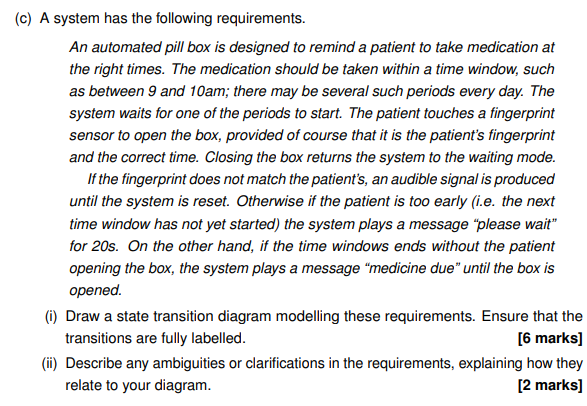 (c) A system has the following requirements.

An automated pill box is designed to remind a patient to take medication at the right times. The medication should be taken within a time window, such as between 9 and 10am; there may be several such periods every day. The system waits for one of the periods to start. The patient touches a fingerprint sensor to open the box, provided of course that it is the patient's fingerprint and the correct time. Closing the box returns the system to the waiting mode.

If the fingerprint does not match the patient's, an audible signal is produced until the system is reset. Otherwise if the patient is too early (i.e. the next time window has not yet started) the system plays a message "please wait" for 20s. On the other hand, if the time windows ends without the patient opening the box, the system plays a message "medicine due" until the box is opened.

(i) Draw a state transition diagram modelling these requirements. Ensure that the transitions are fully labelled. [6 marks]

(ii) Describe any ambiguities or clarifications in the requirements, explaining how they relate to your diagram. [2 marks]